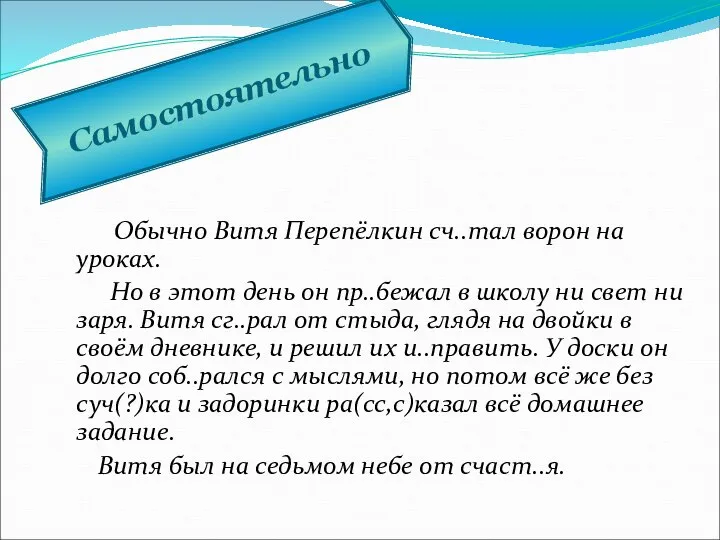 Самостоятельно

Обычно Витя Перепёлкин сч..тал ворон на уроках.

Но в этот день он пр..бежал в школу ни свет ни заря. Витя сг..рал от стыда, глядя на двойки в своём дневнике, и решил их и..править. У доски он долго соб..рался с мыслями, но потом всё же без суч(?)ка и задоринки ра(сс,с)казал всё домашнее задание.

Витя был на седьмом небе от счаст..я.